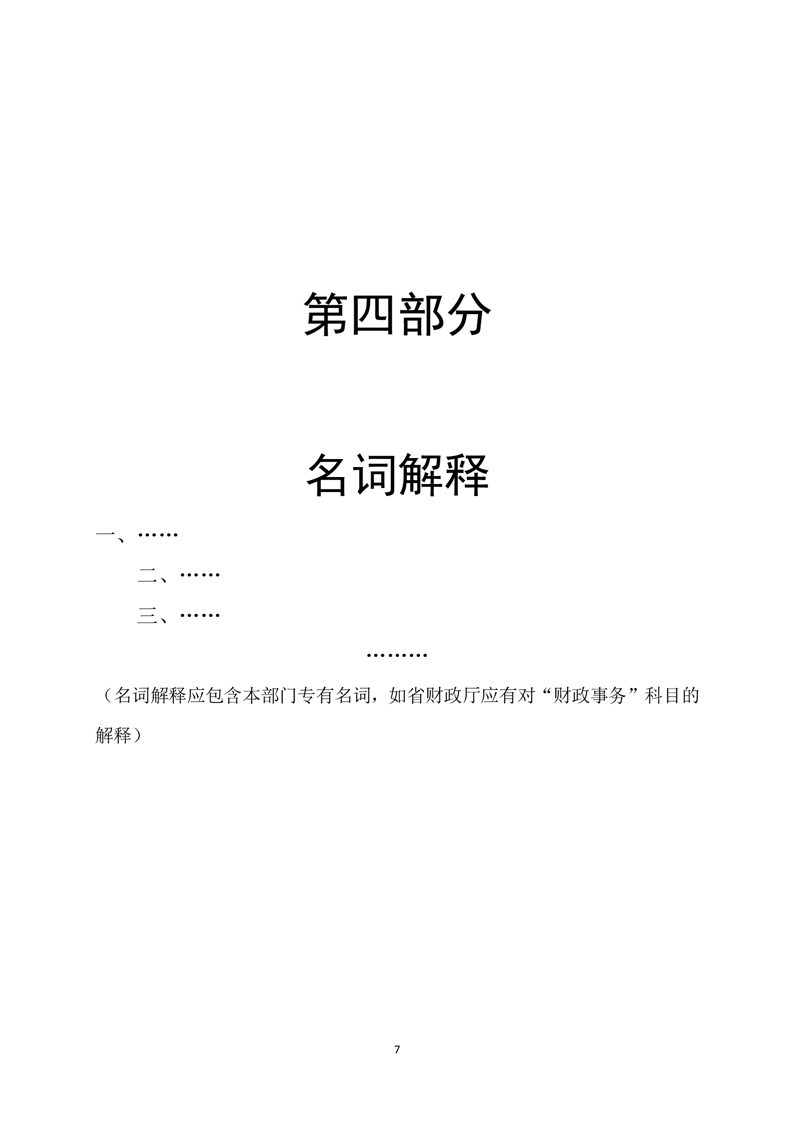 第四部分

名词解释

一、……

二、……

三、……

………

（名词解释应包含本部门专有名词，如省财政厅应有对“财政事务”科目的解释）

7